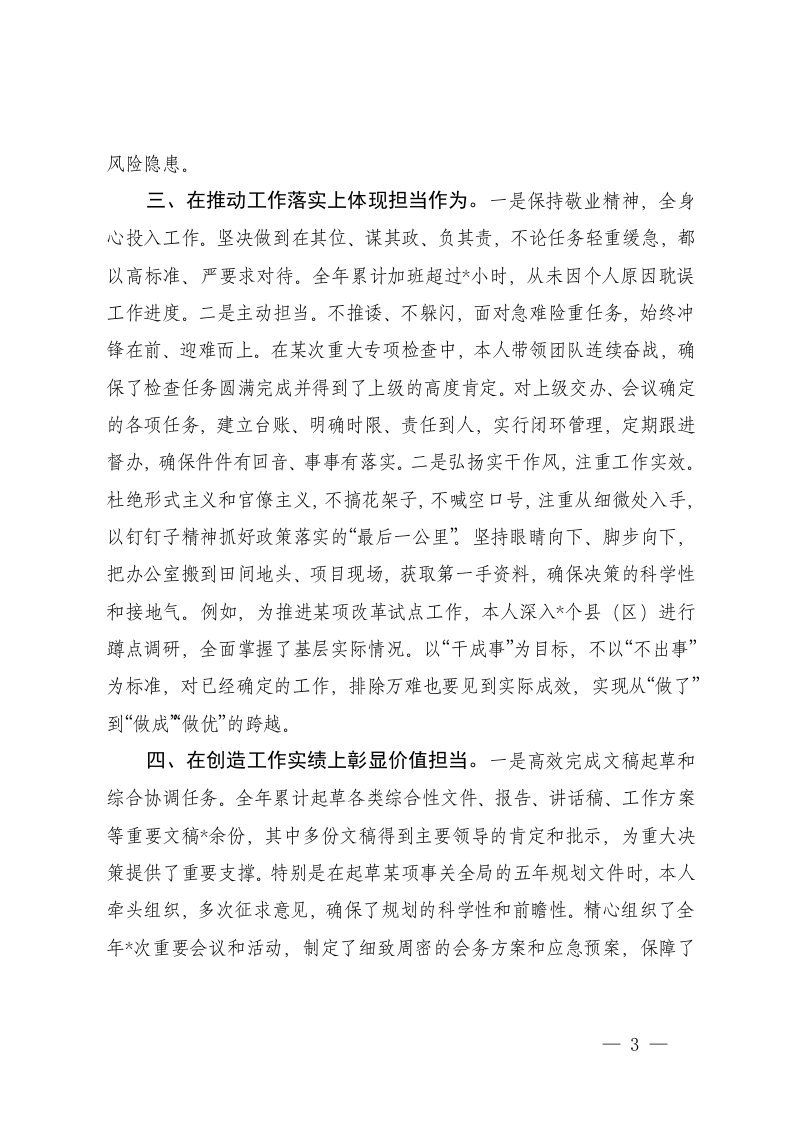 风险隐患。

三、在推动工作落实上体现担当作为。一是保持敬业精神，全身心投入工作。坚决做到在其位、谋其政、负其责，不论任务轻重缓急，都以高标准、严要求对待。全年累计加班超过*小时，从未因个人原因耽误工作进度。二是主动担当。不推诿、不躲闪，面对急难险重任务，始终冲锋在前、迎难而上。在某次重大专项检查中，本人带领团队连续奋战，确保了检查任务圆满完成并得到了上级的高度肯定。对上级交办、会议确定的各项任务，建立台账、明确时限、责任到人，实行闭环管理，定期跟进督办，确保件件有回音、事事有落实。二是弘扬实干作风，注重工作实效。杜绝形式主义和官僚主义，不搞花架子，不喊空口号，注重从细微处入手，以钉钉子精神抓好政策落实的“最后一公里”。坚持眼睛向下、脚步向下，把办公室搬到田间地头、项目现场，获取第一手资料，确保决策的科学性和接地气。例如，为推进某项改革试点工作，本人深入*个县（区）进行蹲点调研，全面掌握了基层实际情况。以“干成事”为目标，不以“不出事”为标准，对已经确定的工作，排除万难也要见到实际成效，实现从“做了”到“做成”“做优”的跨越。

四、在创造工作实绩上彰显价值担当。一是高效完成文稿起草和综合协调任务。全年累计起草各类综合性文件、报告、讲话稿、工作方案等重要文稿*余份，其中多份文稿得到主要领导的肯定和批示，为重大决策提供了重要支撑。特别是在起草某项事关全局的五年规划文件时，本人牵头组织，多次征求意见，确保了规划的科学性和前瞻性。精心组织了全年*次重要会议和活动，制定了细致周密的会务方案和应急预案，保障了

— 3 —